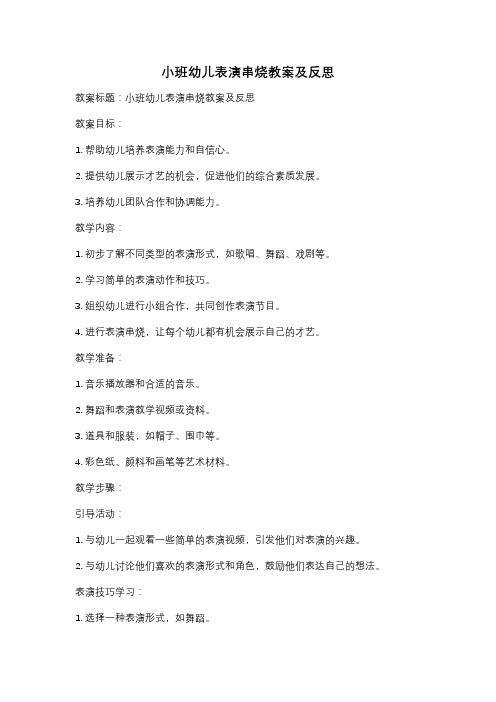 小班幼儿表演串烧教案及反思

教案标题：小班幼儿表演串烧教案及反思

教案目标：

1. 帮助幼儿培养表演能力和自信心。

2. 提供幼儿展示才艺的机会，促进他们的综合素质发展。

3. 培养幼儿团队合作和协调能力。

教学内容：

1. 初步了解不同类型的表演形式，如歌唱、舞蹈、戏剧等。

2. 学习简单的表演动作和技巧。

3. 组织幼儿进行小组合作，共同创作表演节目。

4. 进行表演串烧，让每个幼儿都有机会展示自己的才艺。

教学准备：

1. 音乐播放器和合适的音乐。

2. 舞蹈和表演教学视频或资料。

3. 道具和服装，如帽子、围巾等。

4. 彩色纸、颜料和画笔等艺术材料。

教学步骤：

引导活动：

1. 与幼儿一起观看一些简单的表演视频，引发他们对表演的兴趣。

2. 与幼儿讨论他们喜欢的表演形式和角色，鼓励他们表达自己的想法。

表演技巧学习：

1. 选择一种表演形式，如舞蹈。